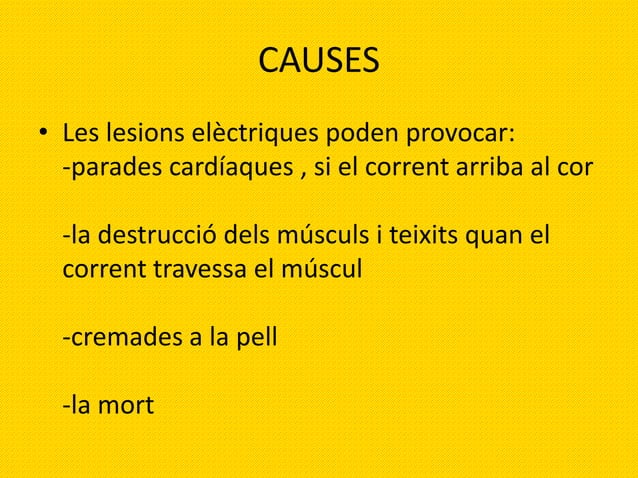 CAUSES

• Les lesions elèctriques poden provocar:
-parades cardíaques , si el corrent arriba al cor

-la destrucció dels músculs i teixits quan el corrent travessa el múscul

-cremades a la pell

-la mort